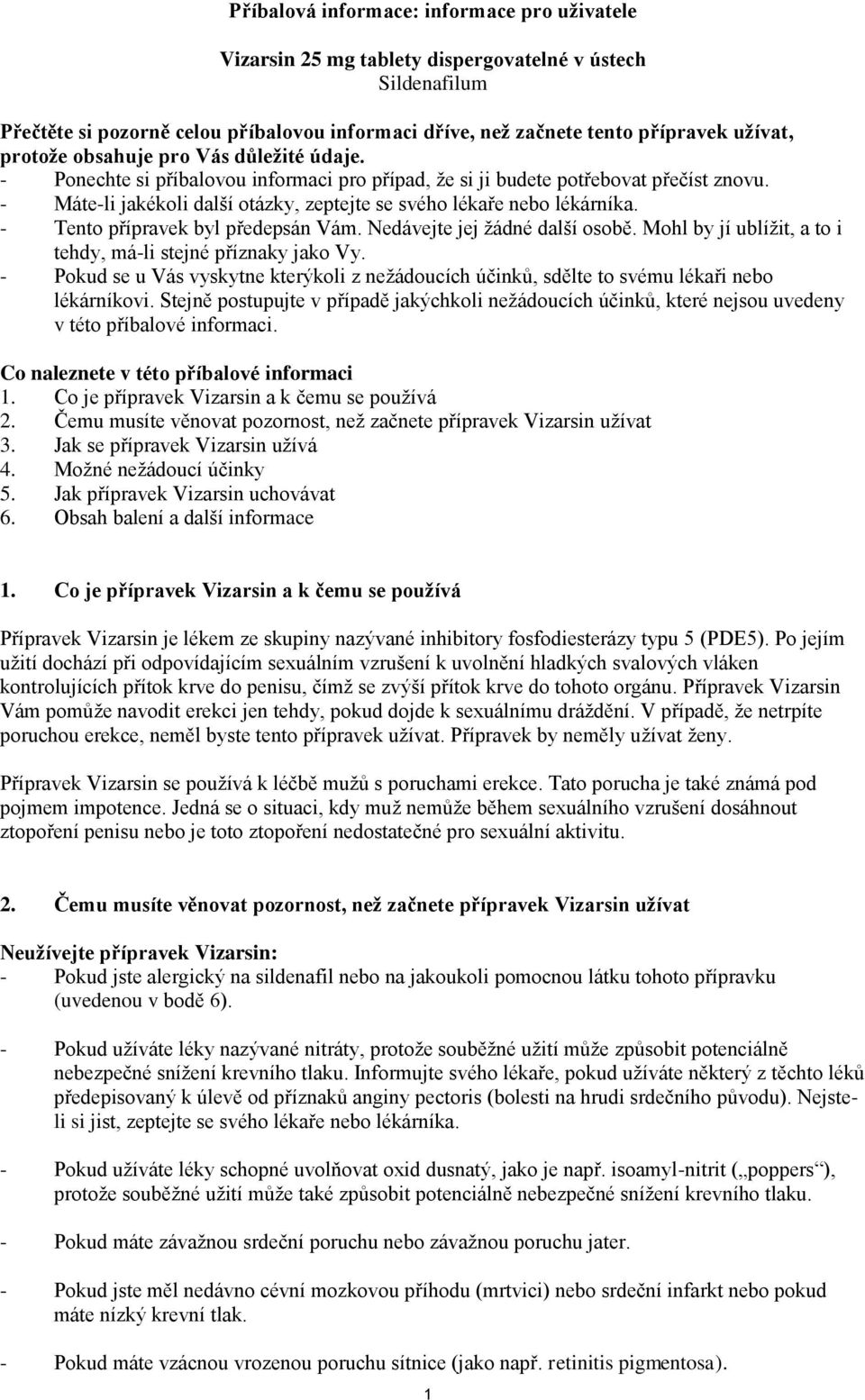 Příbalová informace: informace pro uživatele

Vizarsin 25 mg tablety dispergovatelné v ústech
Sildenafilum

Přečtěte si pozorně celou příbalovou informaci dříve, než začnete tento přípravek užívat, protože obsahuje pro Vás důležité údaje.
- Ponechte si příbalovou informaci pro případ, že si ji budete potřebovat přečíst znovu.
- Máte-li jakékoli další otázky, zeptejte se svého lékaře nebo lékárníka.
- Tento přípravek byl předepsán Vám. Nedávejte jej žádné další osobě. Mohl by jí ublížit, a to i tehdy, má-li stejné příznaky jako Vy.
- Pokud se u Vás vyskytne kterýkoli z nežádoucích účinků, sdělte to svému lékaři nebo lékárníkovi. Stejně postupujte v případě jakýchkoli nežádoucích účinků, které nejsou uvedeny v této příbalové informaci.

Co naleznete v této příbalové informaci
1. Co je přípravek Vizarsin a k čemu se používá
2. Čemu musíte věnovat pozornost, než začnete přípravek Vizarsin užívat
3. Jak se přípravek Vizarsin užívá
4. Možné nežádoucí účinky
5. Jak přípravek Vizarsin uchovávat
6. Obsah balení a další informace

1. Co je přípravek Vizarsin a k čemu se používá

Přípravek Vizarsin je lékem ze skupiny nazývané inhibitory fosfodiesterázy typu 5 (PDE5). Po jejím užití dochází při odpovídajícím sexuálním vzrušení k uvolnění hladkých svalových vláken kontrolujících přítok krve do penisu, čímž se zvýší přítok krve do tohoto orgánu. Přípravek Vizarsin Vám pomůže navodit erekci jen tehdy, pokud dojde k sexuálnímu dráždění. V případě, že netrpíte poruchou erekce, neměl byste tento přípravek užívat. Přípravek by neměly užívat ženy.

Přípravek Vizarsin se používá k léčbě mužů s poruchami erekce. Tato porucha je také známá pod pojmem impotence. Jedná se o situaci, kdy muž nemůže během sexuálního vzrušení dosáhnout ztopoření penisu nebo je toto ztopoření nedostatečné pro sexuální aktivitu.

2. Čemu musíte věnovat pozornost, než začnete přípravek Vizarsin užívat

Neužívejte přípravek Vizarsin:
- Pokud jste alergický na sildenafil nebo na jakoukoli pomocnou látku tohoto přípravku (uvedenou v bodě 6).

- Pokud užíváte léky nazývané nitráty, protože souběžné užití může způsobit potenciálně nebezpečné snížení krevního tlaku. Informujte svého lékaře, pokud užíváte některý z těchto léků předepisovaný k úlevě od příznaků anginy pectoris (bolesti na hrudi srdečního původu). Nejste-li si jist, zeptejte se svého lékaře nebo lékárníka.

- Pokud užíváte léky schopné uvolňovat oxid dusnatý, jako je např. isoamyl-nitrit („poppers“), protože souběžné užití může také způsobit potenciálně nebezpečné snížení krevního tlaku.

- Pokud máte závažnou srdeční poruchu nebo závažnou poruchu jater.

- Pokud jste měl nedávno cévní mozkovou příhodu (mrtvici) nebo srdeční infarkt nebo pokud máte nízký krevní tlak.

- Pokud máte vzácnou vrozenou poruchu sítnice (jako např. retinitis pigmentosa).

1